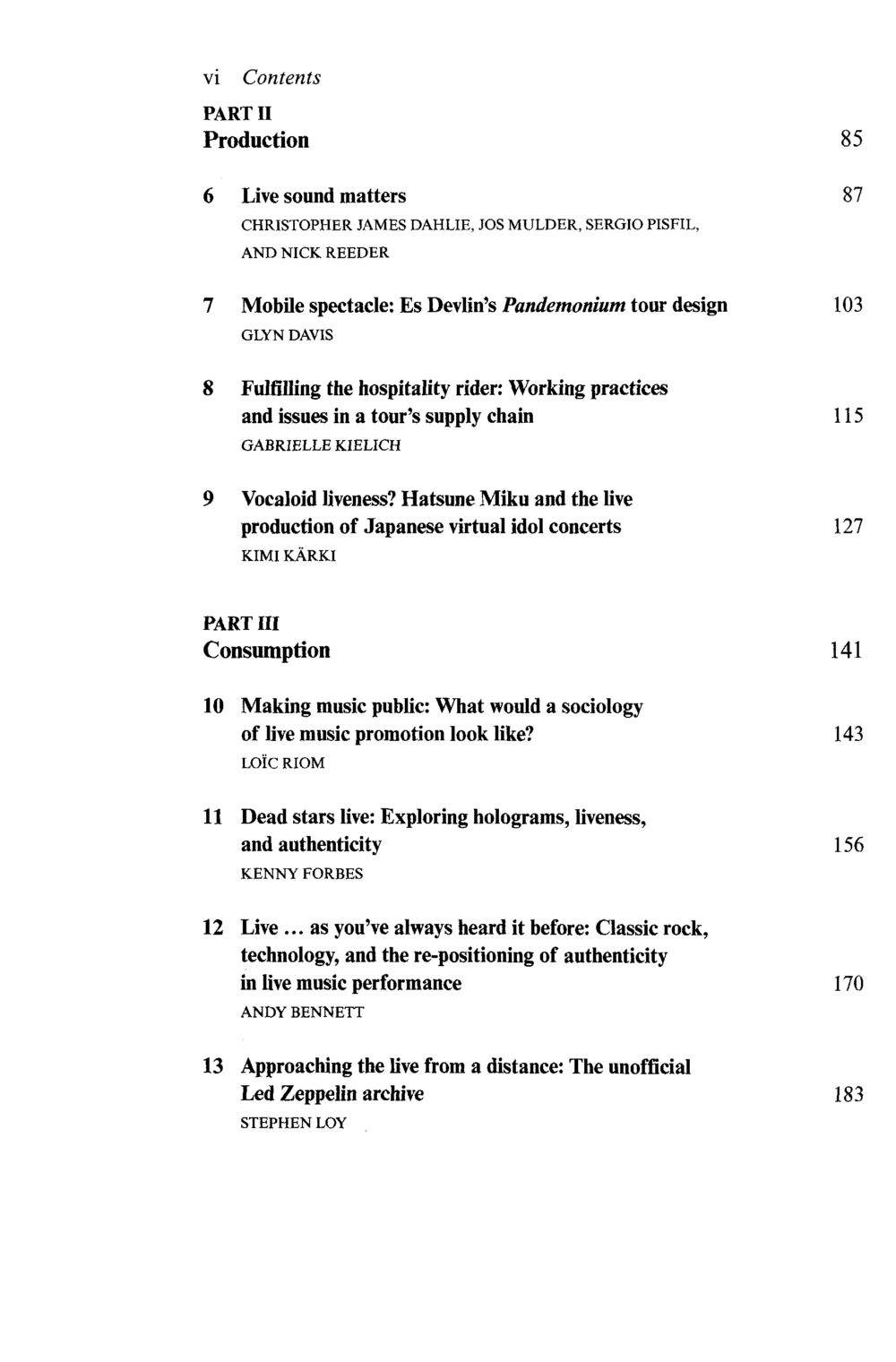 vi Contents

PART II
Production 85

6 Live sound matters 87
CHRISTOPHER JAMES DAHLIE, JOS MULDER, SERGIO PISFIL, AND NICK REEDER

7 Mobile spectacle: Es Devlin's Pandemonium tour design 103
GLYN DAVIS

8 Fulfilling the hospitality rider: Working practices and issues in a tour's supply chain 115
GABRIELLE KIELICH

9 Vocaloid liveness? Hatsune Miku and the live production of Japanese virtual idol concerts 127
KIMI KÄRKI

PART III
Consumption 141

10 Making music public: What would a sociology of live music promotion look like? 143
LOÏC RIOM

11 Dead stars live: Exploring holograms, liveness, and authenticity 156
KENNY FORBES

12 Live ... as you've always heard it before: Classic rock, technology, and the re-positioning of authenticity in live music performance 170
ANDY BENNETT

13 Approaching the live from a distance: The unofficial Led Zeppelin archive 183
STEPHEN LOY